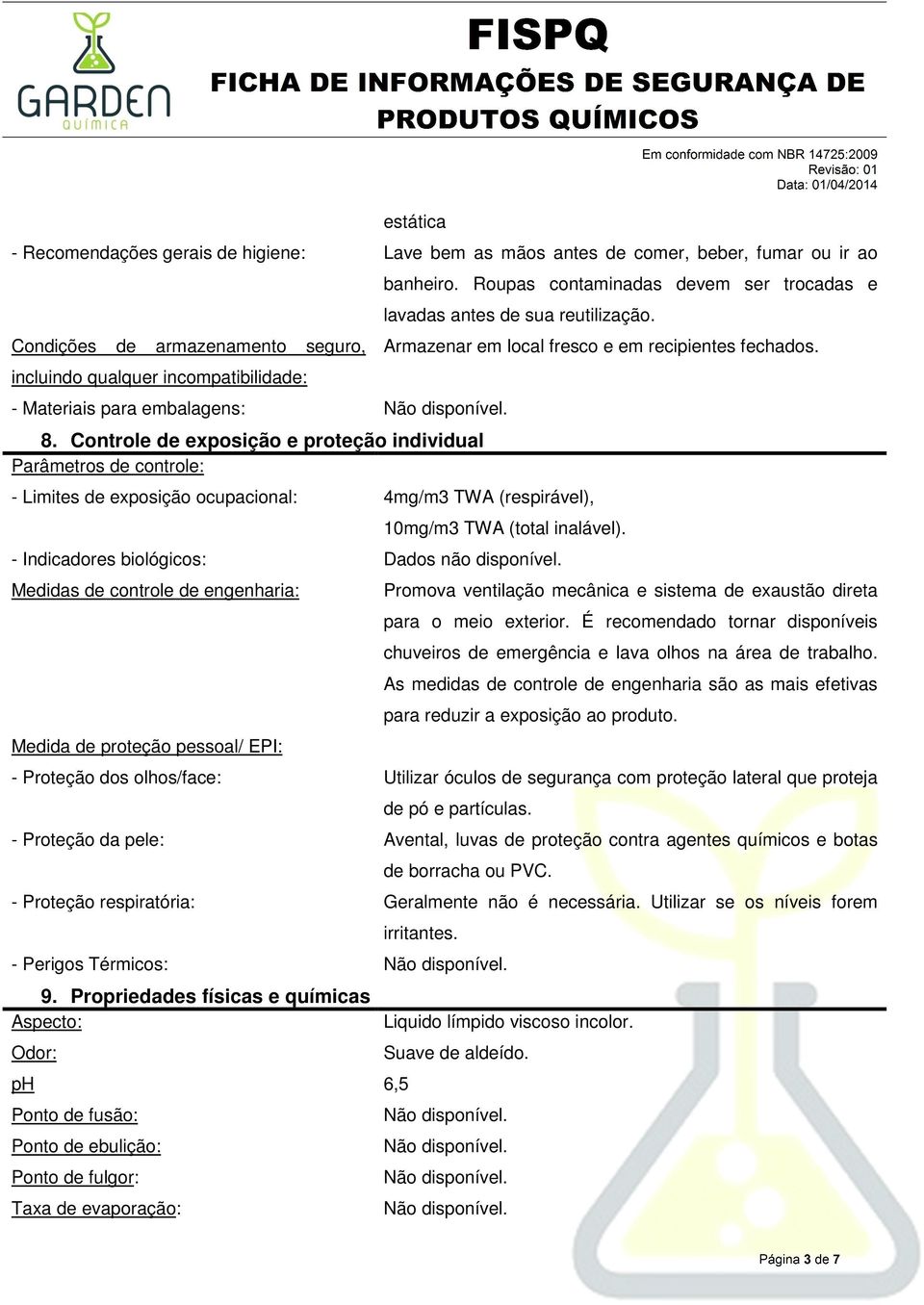 GARDEN
QUÍMICA

FISPQ
FICHA DE INFORMAÇÕES DE SEGURANÇA DE PRODUTOS QUÍMICOS

Em conformidade com NBR 14725:2009
Revisão: 01
Data: 01/04/2014

estática

- Recomendações gerais de higiene: Lave bem as mãos antes de comer, beber, fumar ou ir ao banheiro. Roupas contaminadas devem ser trocadas e lavadas antes de sua reutilização.

Condições de armazenamento seguro, incluindo qualquer incompatibilidade: Armazenar em local fresco e em recipientes fechados.

- Materiais para embalagens: Não disponível.

8. Controle de exposição e proteção individual

Parâmetros de controle:

- Limites de exposição ocupacional: 4mg/m3 TWA (respirável), 10mg/m3 TWA (total inalável).

- Indicadores biológicos: Dados não disponível.

Medidas de controle de engenharia: Promova ventilação mecânica e sistema de exaustão direta para o meio exterior. É recomendado tornar disponíveis chuveiros de emergência e lava olhos na área de trabalho. As medidas de controle de engenharia são as mais efetivas para reduzir a exposição ao produto.

Medida de proteção pessoal/ EPI:

- Proteção dos olhos/face: Utilizar óculos de segurança com proteção lateral que proteja de pó e partículas.

- Proteção da pele: Avental, luvas de proteção contra agentes químicos e botas de borracha ou PVC.

- Proteção respiratória: Geralmente não é necessária. Utilizar se os níveis forem irritantes.

- Perigos Térmicos: Não disponível.

9. Propriedades físicas e químicas

Aspecto: Liquido límpido viscoso incolor.

Odor: Suave de aldeído.

pH 6,5

Ponto de fusão: Não disponível.

Ponto de ebulição: Não disponível.

Ponto de fulgor: Não disponível.

Taxa de evaporação: Não disponível.

Página 3 de 7